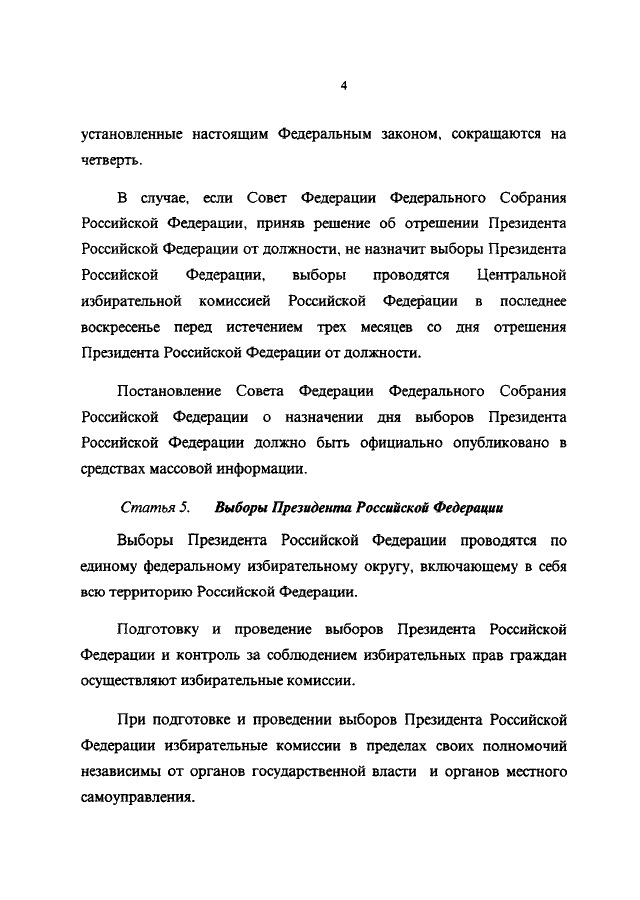 4

установленные настоящим Федеральным законом, сокращаются на четверть.

В случае, если Совет Федерации Федерального Собрания Российской Федерации, приняв решение об отрешении Президента Российской Федерации от должности, не назначит выборы Президента Российской Федерации, выборы проводятся Центральной избирательной комиссией Российской Федерации в последнее воскресенье перед истечением трех месяцев со дня отрешения Президента Российской Федерации от должности.

Постановление Совета Федерации Федерального Собрания Российской Федерации о назначении дня выборов Президента Российской Федерации должно быть официально опубликовано в средствах массовой информации.

Статья 5. Выборы Президента Российской Федерации

Выборы Президента Российской Федерации проводятся по единому федеральному избирательному округу, включающему в себя всю территорию Российской Федерации.

Подготовку и проведение выборов Президента Российской Федерации и контроль за соблюдением избирательных прав граждан осуществляют избирательные комиссии.

При подготовке и проведении выборов Президента Российской Федерации избирательные комиссии в пределах своих полномочий независимы от органов государственной власти и органов местного самоуправления.